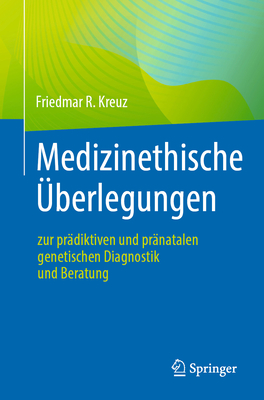 Friedmar R. Kreuz

Medizinethische Überlegungen

zur prädiktiven und pränatalen genetischen Diagnostik und Beratung

Springer